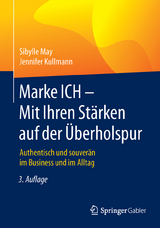 Sibylle May
Jennifer Kullmann

Marke ICH – Mit Ihren Stärken auf der Überholspur

Authentisch und souverän im Business und im Alltag

3. Auflage

Springer Gabler